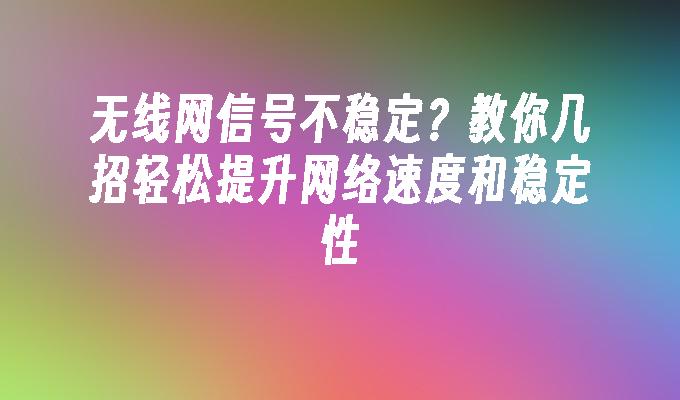 无线网信号不稳定？教你几招轻松提升网络速度和稳定性